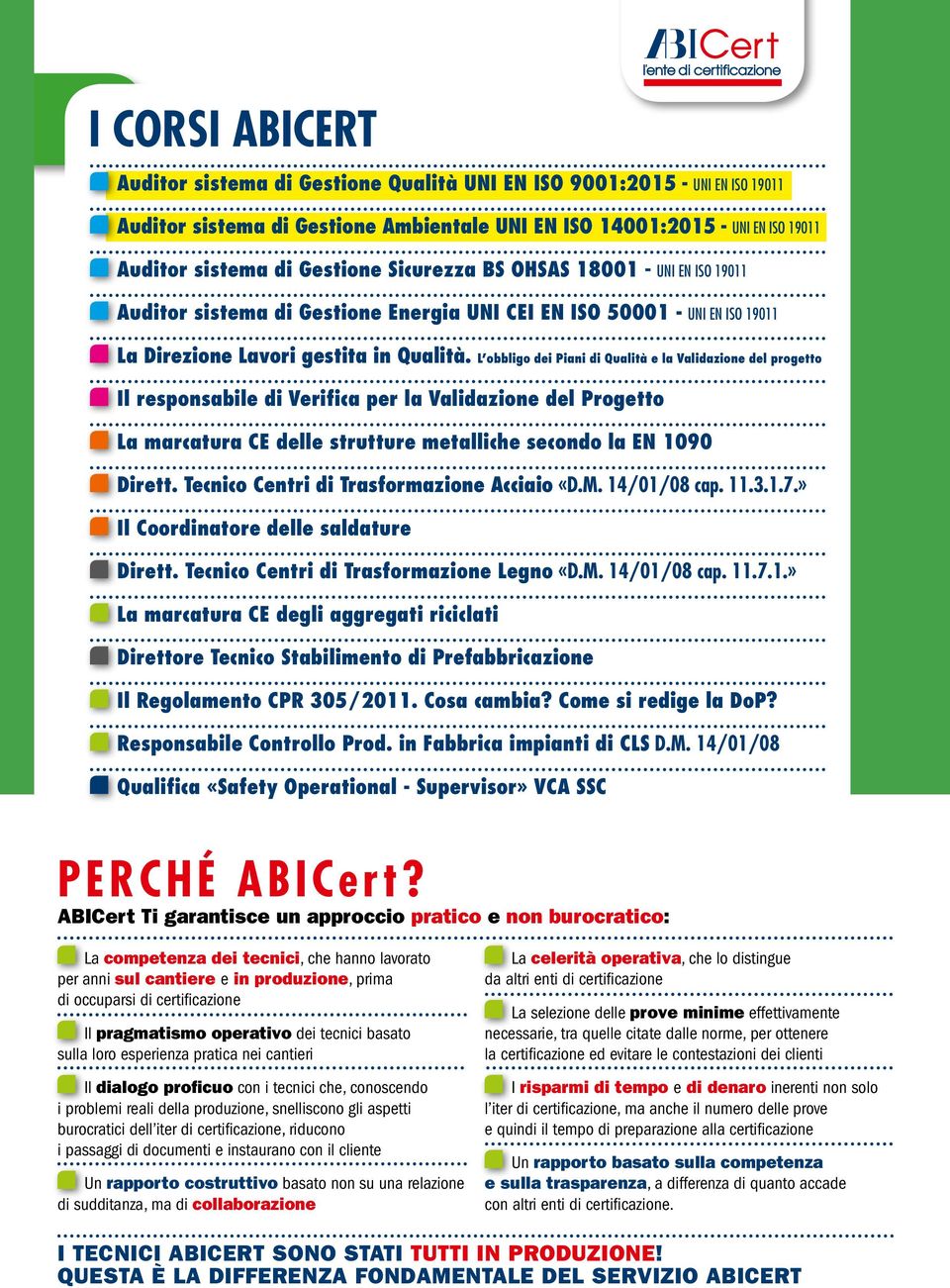 ABICert
l'ente di certificazione

I CORSI ABICERT

Auditor sistema di Gestione Qualità UNI EN ISO 9001:2015 - UNI EN ISO 19011

Auditor sistema di Gestione Ambientale UNI EN ISO 14001:2015 - UNI EN ISO 19011

Auditor sistema di Gestione Sicurezza BS OHSAS 18001 - UNI EN ISO 19011

Auditor sistema di Gestione Energia UNI CEI EN ISO 50001 - UNI EN ISO 19011

La Direzione Lavori gestita in Qualità. L'obbligo dei Piani di Qualità e la Validazione del progetto

Il responsabile di Verifica per la Validazione del Progetto

La marcatura CE delle strutture metalliche secondo la EN 1090

Dirett. Tecnico Centri di Trasformazione Acciaio «D.M. 14/01/08 cap. 11.3.1.7.»

Il Coordinatore delle saldature

Dirett. Tecnico Centri di Trasformazione Legno «D.M. 14/01/08 cap. 11.7.1.»

La marcatura CE degli aggregati riciclati

Direttore Tecnico Stabilimento di Prefabbricazione

Il Regolamento CPR 305/2011. Cosa cambia? Come si redige la DoP?

Responsabile Controllo Prod. in Fabbrica impianti di CLS D.M. 14/01/08

Qualifica «Safety Operational - Supervisor» VCA SSC

PERCHÉ ABICert?

ABICert Ti garantisce un approccio pratico e non burocratico:

La competenza dei tecnici, che hanno lavorato per anni sul cantiere e in produzione, prima di occuparsi di certificazione

Il pragmatismo operativo dei tecnici basato sulla loro esperienza pratica nei cantieri

Il dialogo proficuo con i tecnici che, conoscendo i problemi reali della produzione, snelliscono gli aspetti burocratici dell'iter di certificazione, riducono i passaggi di documenti e instaurano con il cliente

Un rapporto costruttivo basato non su una relazione di sudditanza, ma di collaborazione

La celerità operativa, che lo distingue da altri enti di certificazione

La selezione delle prove minime effettivamente necessarie, tra quelle citate dalle norme, per ottenere la certificazione ed evitare le contestazioni dei clienti

I risparmi di tempo e di denaro inerenti non solo l'iter di certificazione, ma anche il numero delle prove e quindi il tempo di preparazione alla certificazione

Un rapporto basato sulla competenza e sulla trasparenza, a differenza di quanto accade con altri enti di certificazione.

I TECNICI ABICERT SONO STATI TUTTI IN PRODUZIONE!
QUESTA È LA DIFFERENZA FONDAMENTALE DEL SERVIZIO ABICERT